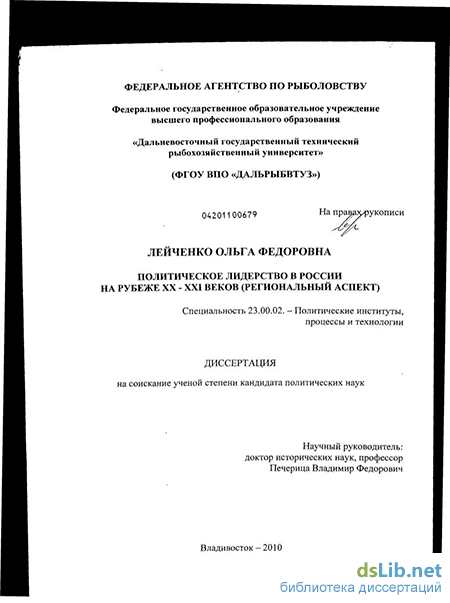 ФЕДЕРАЛЬНОЕ АГЕНТСТВО ПО РЫБОЛОВСТВУ

Федеральное государственное образовательное учреждение высшего профессионального образования

«Дальневосточный государственный технический рыбохозяйственный университет»

(ФГОУ ВПО «ДАЛЬРЫБВТУЗ»)

04201100679

На правах рукописи

ЛЕЙЧЕНКО ОЛЬГА ФЕДОРОВНА

ПОЛИТИЧЕСКОЕ ЛИДЕРСТВО В РОССИИ НА РУБЕЖЕ XX - XXI ВЕКОВ (РЕГИОНАЛЬНЫЙ АСПЕКТ)

Специальность 23.00.02. – Политические институты, процессы и технологии

ДИССЕРТАЦИЯ

на соискание ученой степени кандидата политических наук

Научный руководитель:
доктор исторических наук, профессор
Печерица Владимир Федорович

Владивосток – 2010

dsLib.net
библиотека диссертаций